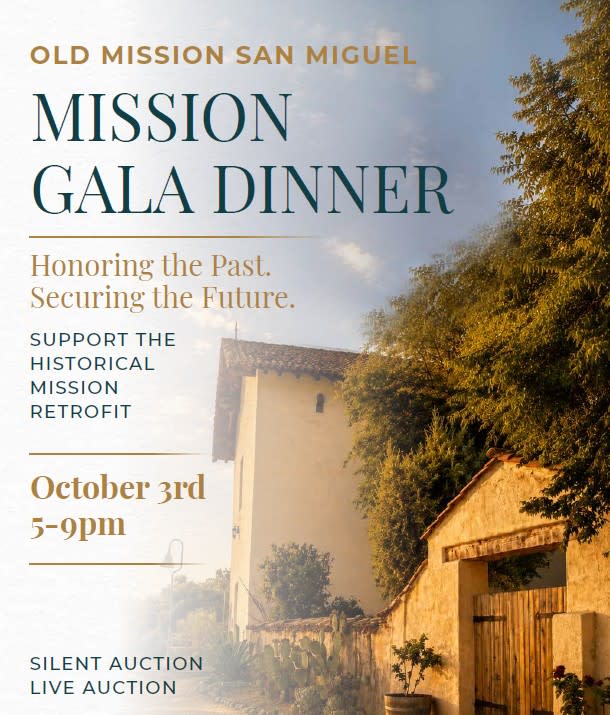 OLD MISSION SAN MIGUEL

MISSION GALA DINNER

Honoring the Past.
Securing the Future.

SUPPORT THE HISTORICAL MISSION RETROFIT

October 3rd
5-9pm

SILENT AUCTION
LIVE AUCTION